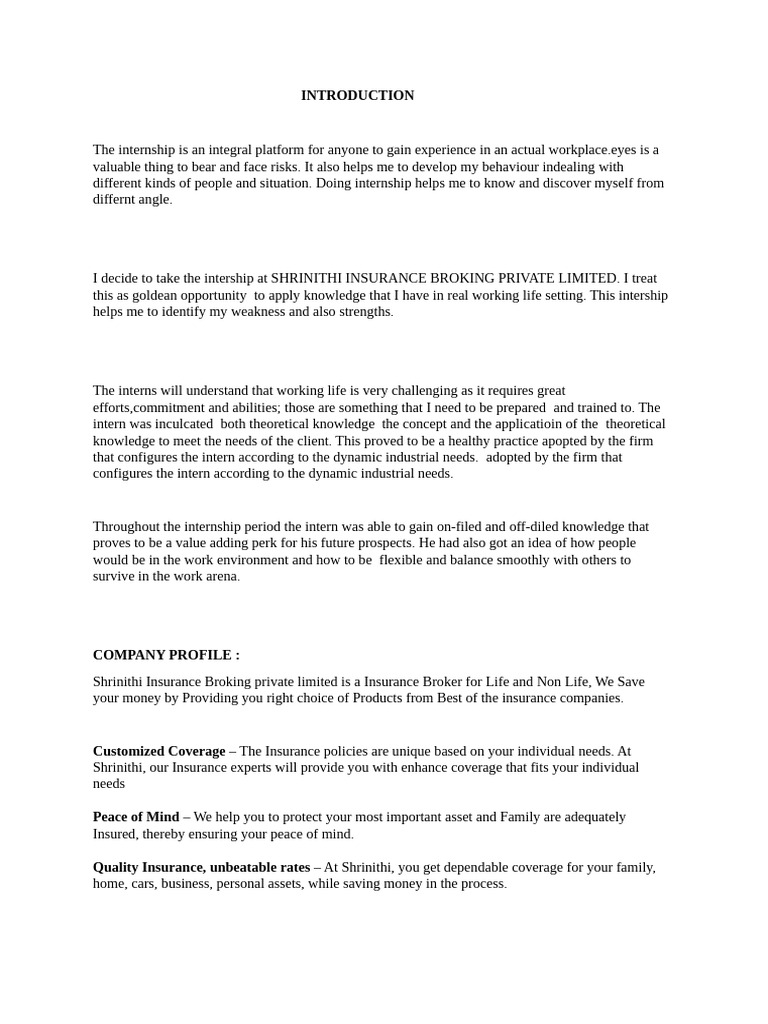 INTRODUCTION

The internship is an integral platform for anyone to gain experience in an actual workplace.eyes is a valuable thing to bear and face risks. It also helps me to develop my behaviour indealing with different kinds of people and situation. Doing internship helps me to know and discover myself from differnt angle.

I decide to take the intership at SHRINITHI INSURANCE BROKING PRIVATE LIMITED. I treat this as goldean opportunity to apply knowledge that I have in real working life setting. This intership helps me to identify my weakness and also strengths.

The interns will understand that working life is very challenging as it requires great efforts,commitment and abilities; those are something that I need to be prepared and trained to. The intern was inculcated both theoretical knowledge the concept and the applicatioin of the theoretical knowledge to meet the needs of the client. This proved to be a healthy practice apopted by the firm that configures the intern according to the dynamic industrial needs. adopted by the firm that configures the intern according to the dynamic industrial needs.

Throughout the internship period the intern was able to gain on-filed and off-diled knowledge that proves to be a value adding perk for his future prospects. He had also got an idea of how people would be in the work environment and how to be flexible and balance smoothly with others to survive in the work arena.

COMPANY PROFILE :

Shrinithi Insurance Broking private limited is a Insurance Broker for Life and Non Life, We Save your money by Providing you right choice of Products from Best of the insurance companies.

Customized Coverage – The Insurance policies are unique based on your individual needs. At Shrinithi, our Insurance experts will provide you with enhance coverage that fits your individual needs

Peace of Mind – We help you to protect your most important asset and Family are adequately Insured, thereby ensuring your peace of mind.

Quality Insurance, unbeatable rates – At Shrinithi, you get dependable coverage for your family, home, cars, business, personal assets, while saving money in the process.